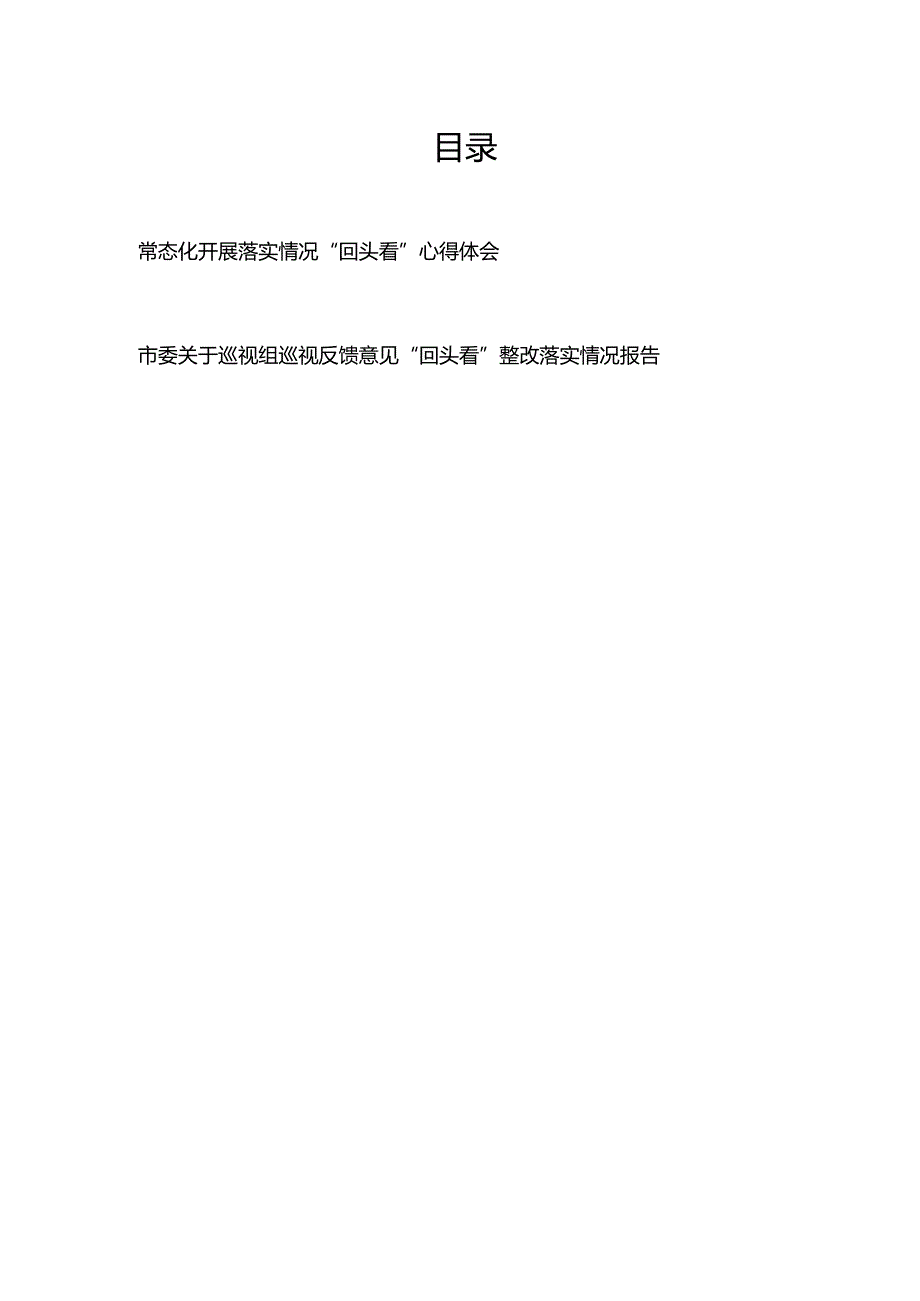 目录

常态化开展落实情况“回头看”心得体会

市委关于巡视组巡视反馈意见“回头看”整改落实情况报告